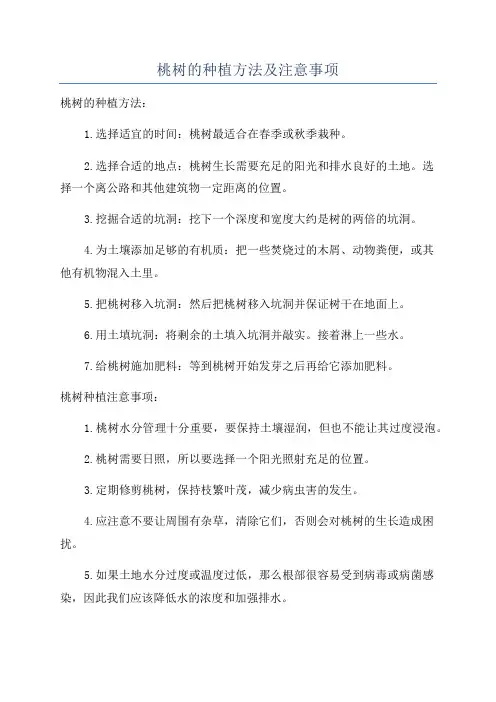 桃树的种植方法及注意事项

桃树的种植方法：

1.选择适宜的时间：桃树最适合在春季或秋季栽种。

2.选择合适的地点：桃树生长需要充足的阳光和排水良好的土地。选择一个离公路和其他建筑物一定距离的位置。

3.挖掘合适的坑洞：挖下一个深度和宽度大约是树的两倍的坑洞。

4.为土壤添加足够的有机质：把一些焚烧过的木屑、动物粪便，或其他有机物混入土里。

5.把桃树移入坑洞：然后把桃树移入坑洞并保证树干在地面上。

6.用土填坑洞：将剩余的土填入坑洞并敲实。接着淋上一些水。

7.给桃树施加肥料：等到桃树开始发芽之后再给它添加肥料。

桃树种植注意事项：

1.桃树水分管理十分重要，要保持土壤湿润，但也不能让其过度浸泡。

2.桃树需要日照，所以要选择一个阳光照射充足的位置。

3.定期修剪桃树，保持枝繁叶茂，减少病虫害的发生。

4.应注意不要让周围有杂草，清除它们，否则会对桃树的生长造成困扰。

5.如果土地水分过度或温度过低，那么根部很容易受到病毒或病菌感染，因此我们应该降低水的浓度和加强排水。